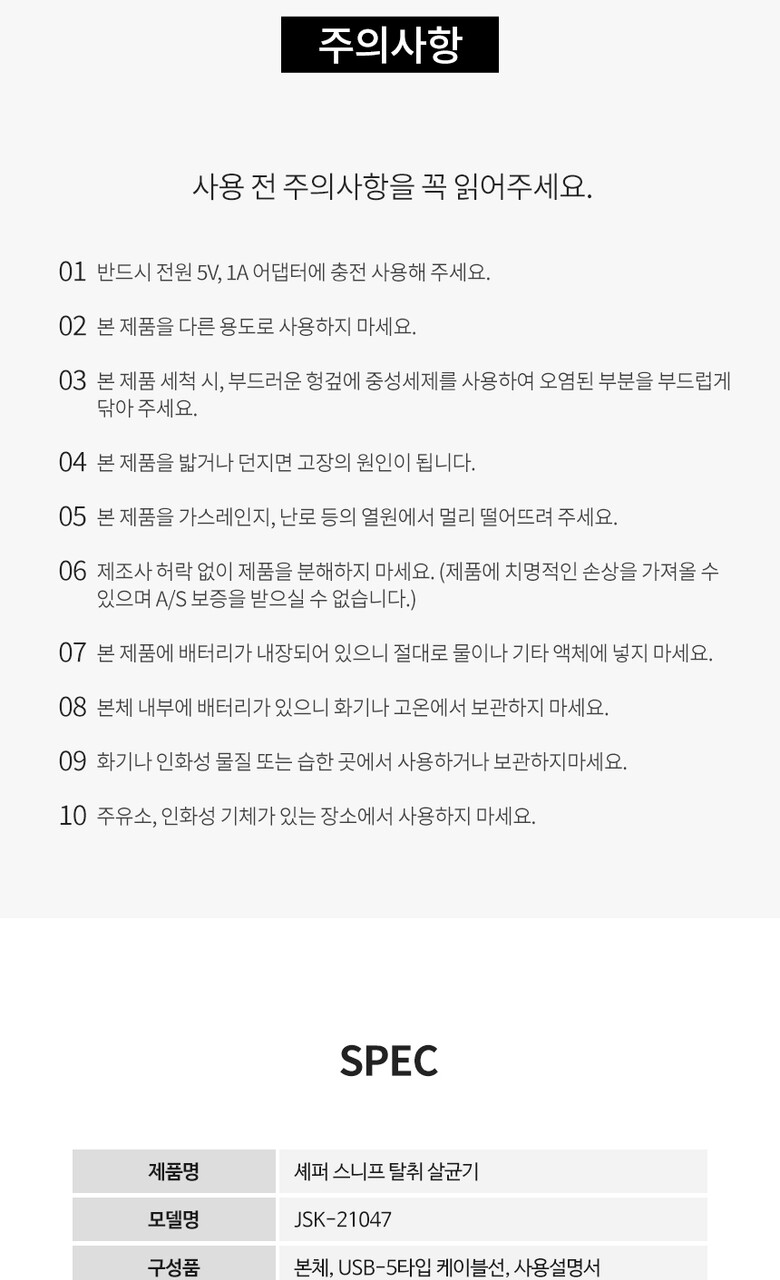 주의사항

사용 전 주의사항을 꼭 읽어주세요.

01 반드시 전원 5V, 1A 어댑터에 충전 사용해 주세요.

02 본 제품을 다른 용도로 사용하지 마세요.

03 본 제품 세척 시, 부드러운 헝겊에 중성세제를 사용하여 오염된 부분을 부드럽게 닦아 주세요.

04 본 제품을 밟거나 던지면 고장의 원인이 됩니다.

05 본 제품을 가스레인지, 난로 등의 열원에서 멀리 떨어뜨려 주세요.

06 제조사 허락 없이 제품을 분해하지 마세요. (제품에 치명적인 손상을 가져올 수 있으며 A/S 보증을 받으실 수 없습니다.)

07 본 제품에 배터리가 내장되어 있으니 절대로 물이나 기타 액체에 넣지 마세요.

08 본체 내부에 배터리가 있으니 화기나 고온에서 보관하지 마세요.

09 화기나 인화성 물질 또는 습한 곳에서 사용하거나 보관하지마세요.

10 주유소, 인화성 기체가 있는 장소에서 사용하지 마세요.

SPEC

| 제품명 | 셰퍼 스니프 탈취 살균기 |
|---|---|
| 모델명 | JSK-21047 |
| 구성품 | 본체, USB-5타입 케이블선, 사용설명서 |